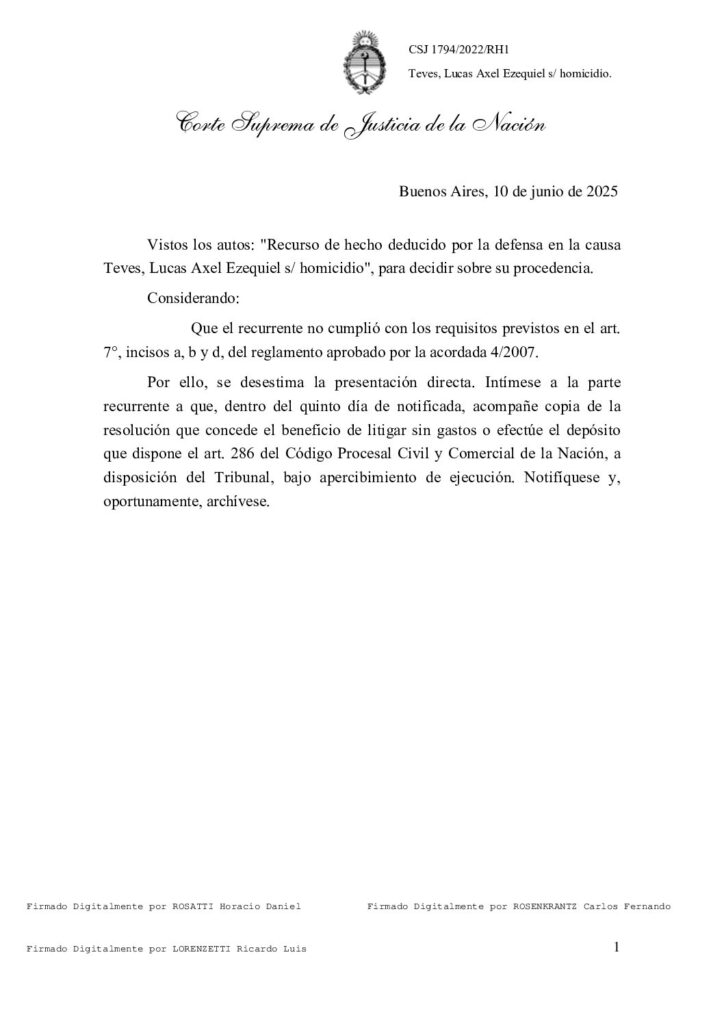 CSJ 1794/2022/RH1

Teves, Lucas Axel Ezequiel s/ homicidio.

Corte Suprema de Justicia de la Nación

Buenos Aires, 10 de junio de 2025

Vistos los autos: "Recurso de hecho deducido por la defensa en la causa Teves, Lucas Axel Ezequiel s/ homicidio", para decidir sobre su procedencia.

Considerando:

Que el recurrente no cumplió con los requisitos previstos en el art. 7°, incisos a, b y d, del reglamento aprobado por la acordada 4/2007.

Por ello, se desestima la presentación directa. Intímese a la parte recurrente a que, dentro del quinto día de notificada, acompañe copia de la resolución que concede el beneficio de litigar sin gastos o efectúe el depósito que dispone el art. 286 del Código Procesal Civil y Comercial de la Nación, a disposición del Tribunal, bajo apercibimiento de ejecución. Notifíquese y, oportunamente, archívese.

Firmado Digitalmente por ROSATTI Horacio Daniel

Firmado Digitalmente por ROSENKRANTZ Carlos Fernando

Firmado Digitalmente por LORENZETTI Ricardo Luis

1